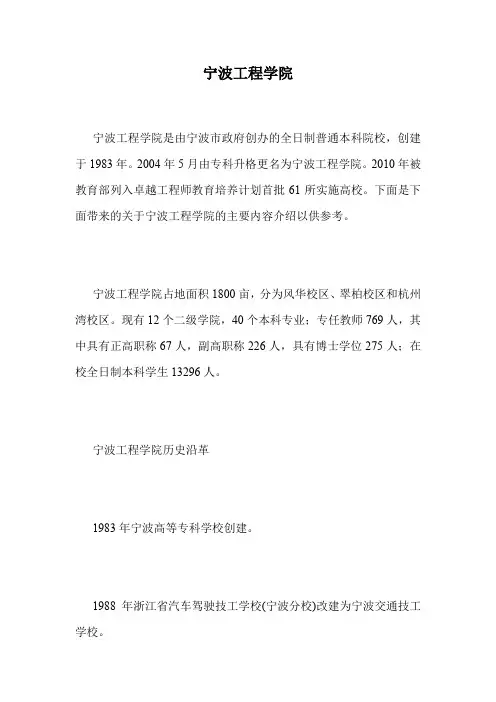 宁波工程学院

宁波工程学院是由宁波市政府创办的全日制普通本科院校，创建于 1983 年。2004 年 5 月由专科升格更名为宁波工程学院。2010 年被教育部列入卓越工程师教育培养计划首批 61 所实施高校。下面是下面带来的关于宁波工程学院的主要内容介绍以供参考。

宁波工程学院占地面积 1800 亩，分为风华校区、翠柏校区和杭州湾校区。现有 12 个二级学院，40 个本科专业；专任教师 769 人，其中具有正高职称 67 人，副高职称 226 人，具有博士学位 275 人；在校全日制本科学生 13296 人。

宁波工程学院历史沿革

1983 年宁波高等专科学校创建。

1988 年浙江省汽车驾驶技工学校(宁波分校)改建为宁波交通技工学校。